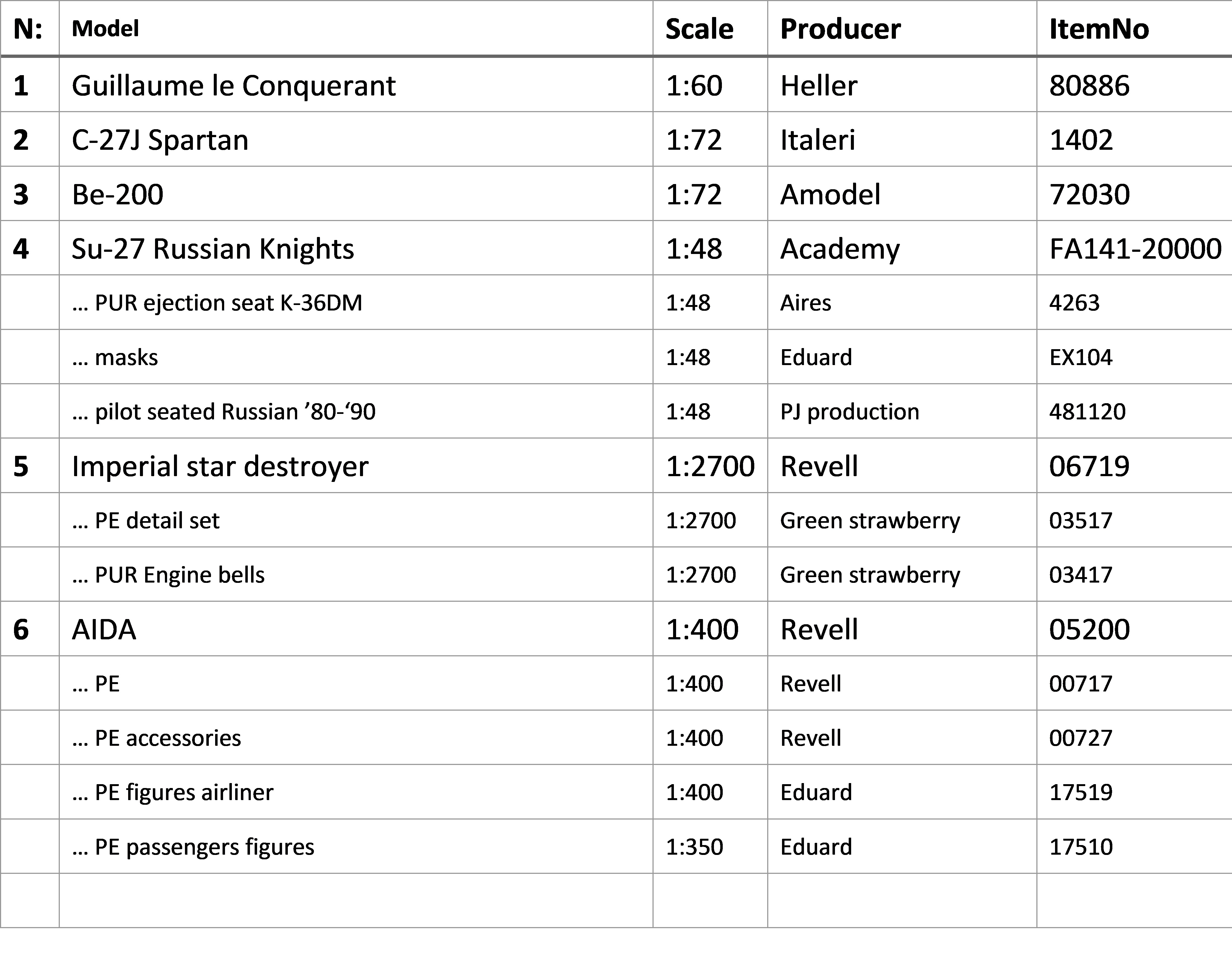 | N: | Model | Scale | Producer | ItemNo |
|---|---|---|---|---|
| 1 | Guillaume le Conquerant | 1:60 | Heller | 80886 |
| 2 | C-27J Spartan | 1:72 | Italeri | 1402 |
| 3 | Be-200 | 1:72 | Amodel | 72030 |
| 4 | Su-27 Russian Knights | 1:48 | Academy | FA141-20000 |
| | … PUR ejection seat K-36DM | 1:48 | Aires | 4263 |
| | … masks | 1:48 | Eduard | EX104 |
| | … pilot seated Russian ’80-‘90 | 1:48 | PJ production | 481120 |
| 5 | Imperial star destroyer | 1:2700 | Revell | 06719 |
| | … PE detail set | 1:2700 | Green strawberry | 03517 |
| | … PUR Engine bells | 1:2700 | Green strawberry | 03417 |
| 6 | AIDA | 1:400 | Revell | 05200 |
| | … PE | 1:400 | Revell | 00717 |
| | … PE accessories | 1:400 | Revell | 00727 |
| | … PE figures airliner | 1:400 | Eduard | 17519 |
| | … PE passengers figures | 1:350 | Eduard | 17510 |
| | | | | |